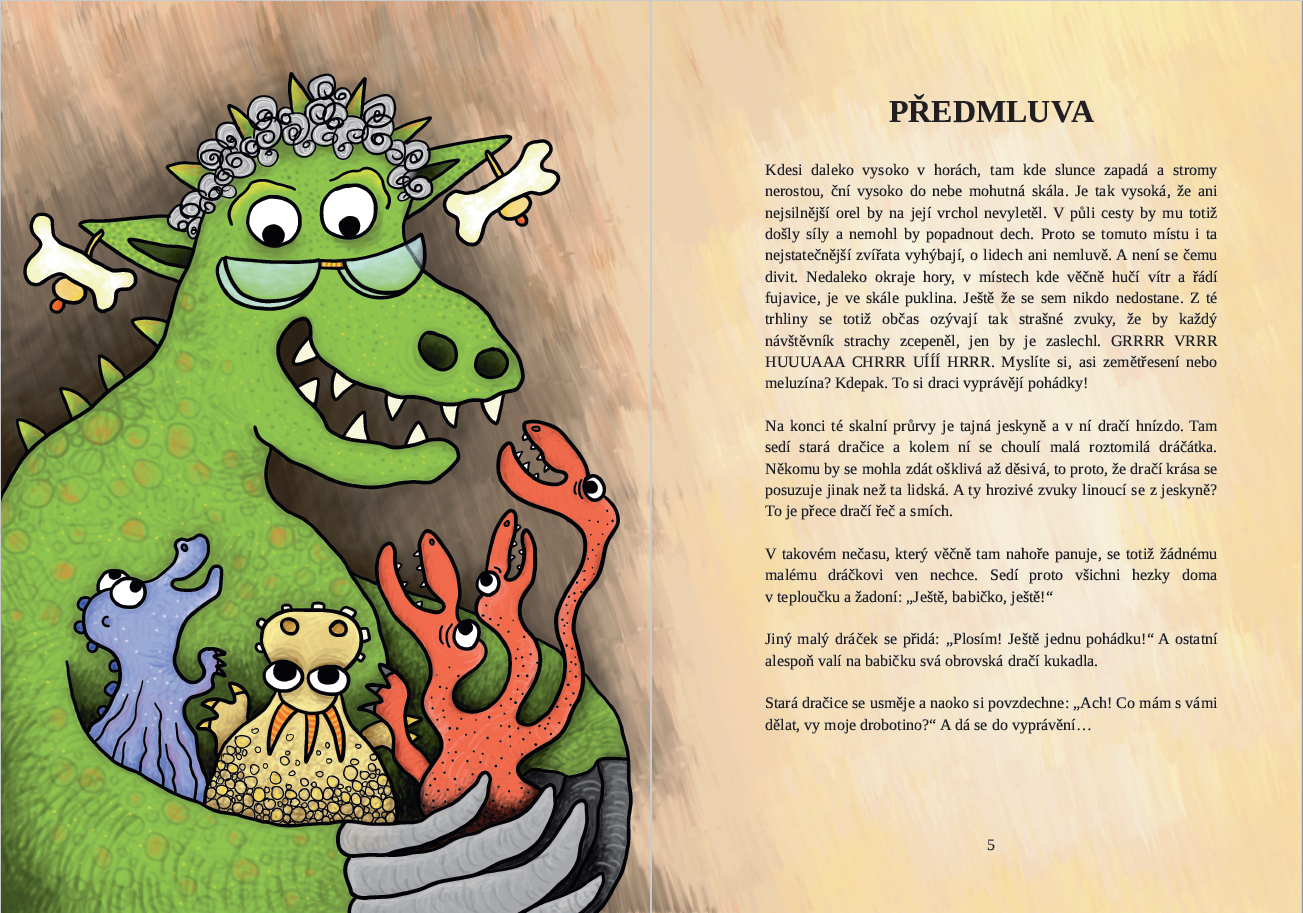 PŘEDMLUVA

Kdesi daleko vysoko v horách, tam kde slunce zapadá a stromy nerostou, ční vysoko do nebe mohutná skála. Je tak vysoká, že ani nejsilnější orel by na její vrchol nevyletěl. V půli cesty by mu totiž došly síly a nemohl by popadnout dech. Proto se tomuto místu i ta nejstatečnější zvířata vyhýbají, o lidech ani nemluvě. A není se čemu divit. Nedaleko okraje hory, v místech kde věčně hučí vítr a řádí fujavice, je ve skále puklina. Ještě že se sem nikdo nedostane. Z té trhliny se totiž občas ozývají tak strašné zvuky, že by každý návštěvník strachy zcepeněl, jen by je zaslechl. GRRRR VRRR HUUUAAA CHRRR UÍÍÍ HRRR. Myslíte si, asi zemětřesení nebo meluzína? Kdepak. To si draci vyprávějí pohádky!

Na konci té skalní průrvy je tajná jeskyně a v ní dračí hnízdo. Tam sedí stará dračice a kolem ní se choulí malá roztomilá dráčátka. Někomu by se mohla zdát ošklivá až děsivá, to proto, že dračí krása se posuzuje jinak než ta lidská. A ty hrozivé zvuky linoucí se z jeskyně? To je přece dračí řeč a smích.

V takovém nečasu, který věčně tam nahoře panuje, se totiž žádnému malému dráčkovi ven nechce. Sedí proto všichni hezky doma v teploučku a žadoní: „Ještě, babičko, ještě!“

Jiný malý dráček se přidá: „Plosím! Ještě jednu pohádku!“ A ostatní alespoň valí na babičku svá obrovská dračí kukadla.

Stará dračice se usměje a naoko si povzdechne: „Ach! Co mám s vámi dělat, vy moje drobotino?“ A dá se do vyprávění…

5